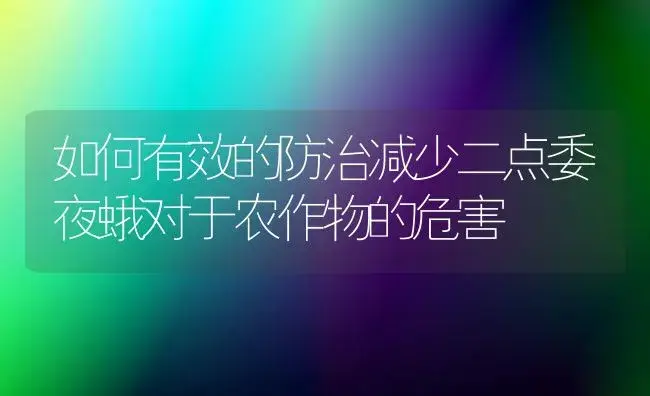 如何有效的防治减少二点委夜蛾对于农作物的危害